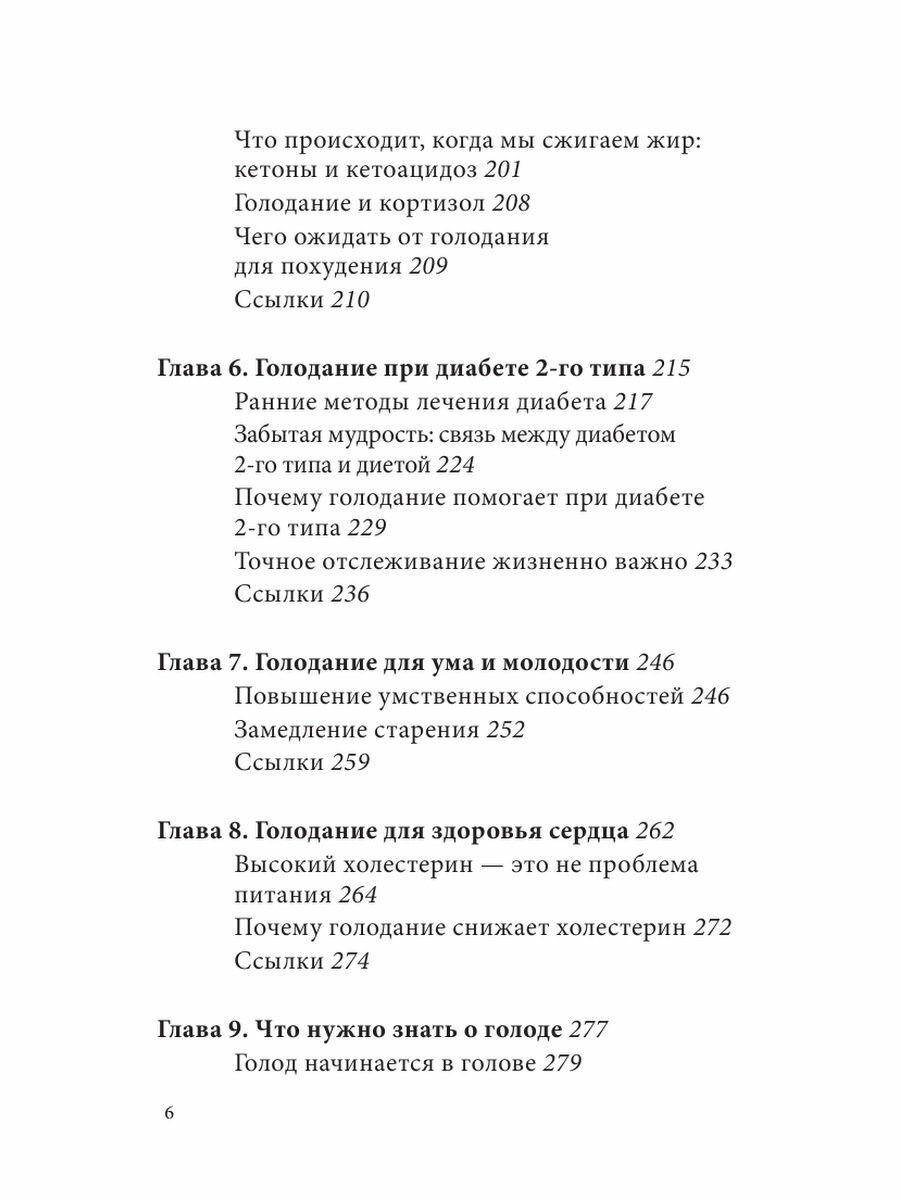 Что происходит, когда мы сжигаем жир: кетоны и кетоацидоз 201
Голодание и кортизол 208
Чего ожидать от голодания для похудения 209
Ссылки 210

Глава 6. Голодание при диабете 2-го типа 215
Ранние методы лечения диабета 217
Забытая мудрость: связь между диабетом 2-го типа и диетой 224
Почему голодание помогает при диабете 2-го типа 229
Точное отслеживание жизненно важно 233
Ссылки 236

Глава 7. Голодание для ума и молодости 246
Повышение умственных способностей 246
Замедление старения 252
Ссылки 259

Глава 8. Голодание для здоровья сердца 262
Высокий холестерин — это не проблема питания 264
Почему голодание снижает холестерин 272
Ссылки 274

Глава 9. Что нужно знать о голоде 277
Голод начинается в голове 279

6